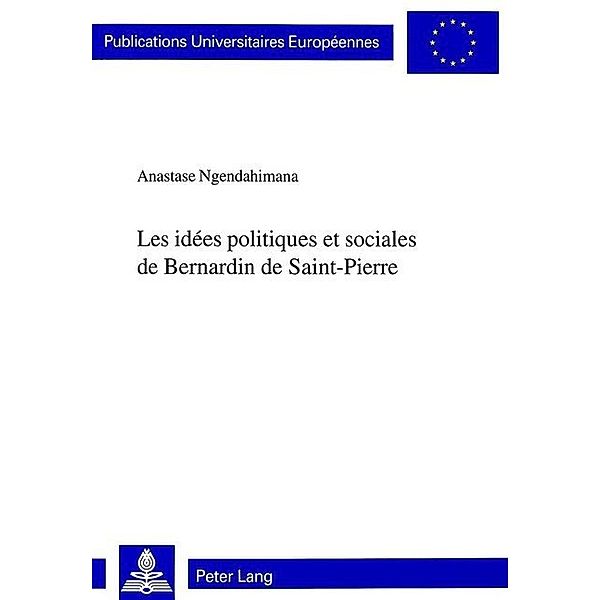 Publications Universitaires Européennes

Anastase Ngendahimana

Les idées politiques et sociales de Bernardin de Saint-Pierre

Peter Lang